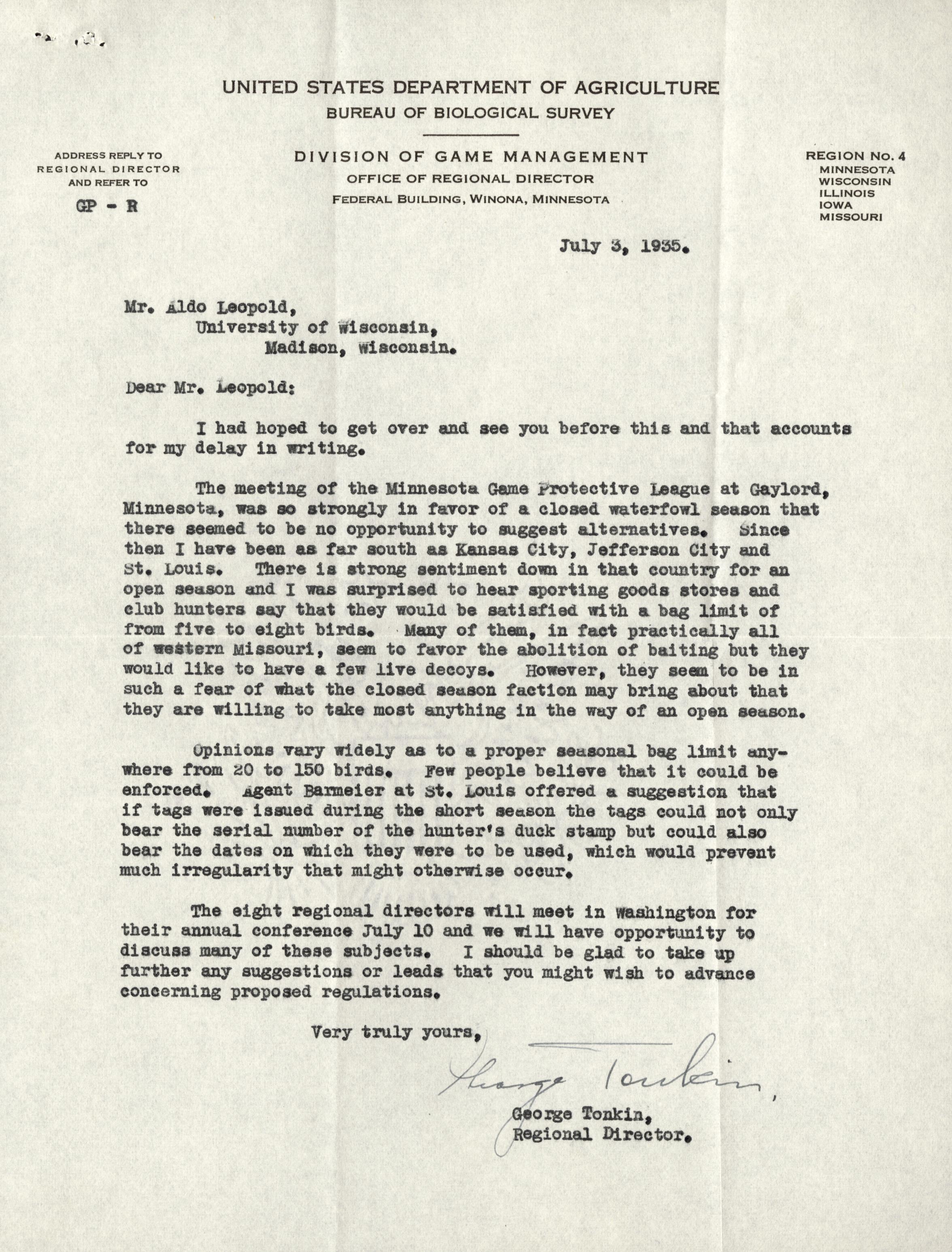 UNITED STATES DEPARTMENT OF AGRICULTURE
BUREAU OF BIOLOGICAL SURVEY

ADDRESS REPLY TO
REGIONAL DIRECTOR
AND REFER TO

GP - R

DIVISION OF GAME MANAGEMENT
OFFICE OF REGIONAL DIRECTOR
FEDERAL BUILDING, WINONA, MINNESOTA

REGION No. 4
MINNESOTA
WISCONSIN
ILLINOIS
IOWA
MISSOURI

July 3, 1935.

Mr. Aldo Leopold,
University of Wisconsin,
Madison, Wisconsin.

Dear Mr. Leopold:

I had hoped to get over and see you before this and that accounts for my delay in writing.

The meeting of the Minnesota Game Protective League at Gaylord, Minnesota, was so strongly in favor of a closed waterfowl season that there seemed to be no opportunity to suggest alternatives. Since then I have been as far south as Kansas City, Jefferson City and St. Louis. There is strong sentiment down in that country for an open season and I was surprised to hear sporting goods stores and club hunters say that they would be satisfied with a bag limit of from five to eight birds. Many of them, in fact practically all of western Missouri, seem to favor the abolition of baiting but they would like to have a few live decoys. However, they seem to be in such a fear of what the closed season faction may bring about that they are willing to take most anything in the way of an open season.

Opinions vary widely as to a proper seasonal bag limit anywhere from 20 to 150 birds. Few people believe that it could be enforced. Agent Barmeier at St. Louis offered a suggestion that if tags were issued during the short season the tags could not only bear the serial number of the hunter's duck stamp but could also bear the dates on which they were to be used, which would prevent much irregularity that might otherwise occur.

The eight regional directors will meet in Washington for their annual conference July 10 and we will have opportunity to discuss many of these subjects. I should be glad to take up further any suggestions or leads that you might wish to advance concerning proposed regulations.

Very truly yours,

George Tonkin,

George Tonkin,
Regional Director.